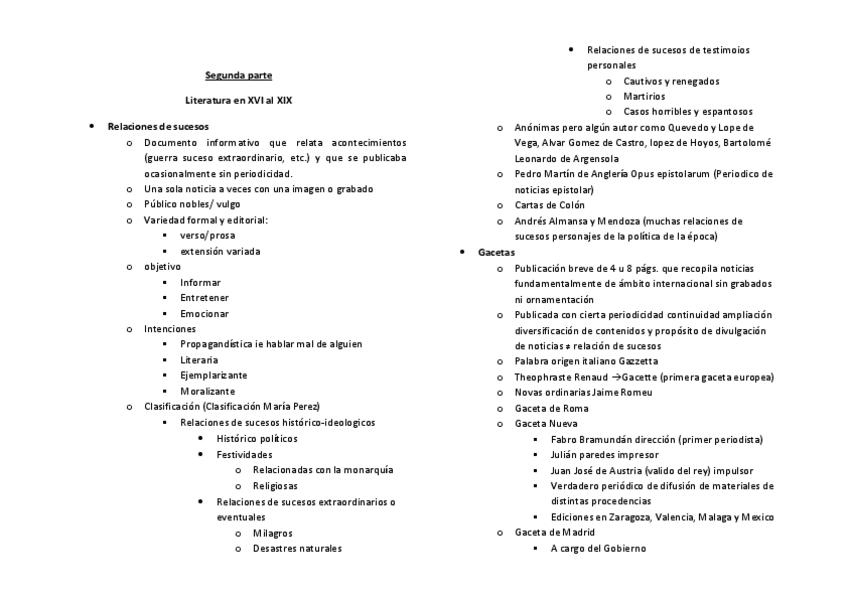 Segunda parte

Literatura en XVI al XIX

- Relaciones de sucesos
  - Documento informativo que relata acontecimientos (guerra suceso extraordinario, etc.) y que se publicaba ocasionalmente sin periodicidad.
  - Una sola noticia a veces con una imagen o grabado
  - Público nobles/ vulgo
  - Variedad formal y editorial:
    - verso/prosa
    - extensión variada
  - objetivo
    - Informar
    - Entretener
    - Emocionar
  - Intenciones
    - Propagandística ie hablar mal de alguien
    - Literaria
    - Ejemplarizante
    - Moralizante
  - Clasificación (Clasificación María Perez)
    - Relaciones de sucesos histórico-ideologicos
      - Histórico políticos
      - Festividades
        - Relacionadas con la monarquía
        - Religiosas
      - Relaciones de sucesos extraordinarios o eventuales
        - Milagros
        - Desastres naturales
      - Relaciones de sucesos de testimoios personales
        - Cautivos y renegados
        - Martirios
        - Casos horribles y espantosos
  - Anónimas pero algún autor como Quevedo y Lope de Vega, Alvar Gomez de Castro, lopez de Hoyos, Bartolomé Leonardo de Argensola
  - Pedro Martín de Anglería Opus epistolarum (Periodico de noticias epistolar)
  - Cartas de Colón
  - Andrés Almansa y Mendoza (muchas relaciones de sucesos personajes de la política de la época)
- Gacetas
  - Publicación breve de 4 u 8 págs. que recopila noticias fundamentalmente de ámbito internacional sin grabados ni ornamentación
  - Publicada con cierta periodicidad continuidad ampliación diversificación de contenidos y propósito de divulgación de noticias e relación de sucesos
  - Palabra origen italiano Gazzetta
  - Theophraste Renaud →Gacette (primera gaceta europea)
  - Novas ordinarias Jaime Romeu
  - Gaceta de Roma
  - Gaceta Nueva
    - Fabro Bramundán dirección (primer periodista)
    - Julián paredes impresor
    - Juan José de Austria (valido del rey) impulsor
    - Verdadero periódico de difusión de materiales de distintas procedencias
    - Ediciones en Zaragoza, Valencia, Malaga y Mexico
  - Gaceta de Madrid
    - A cargo del Gobierno